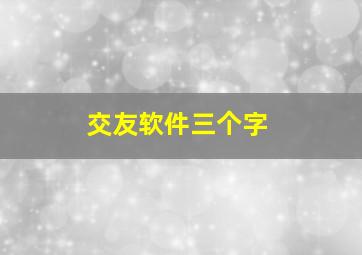 交友软件三个字